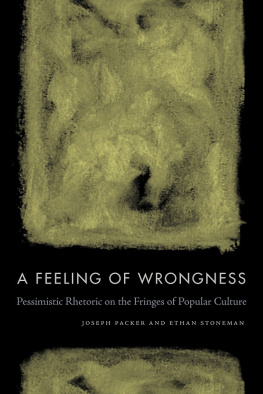 A FEELING OF WRONGNESS

Pessimistic Rhetoric on the Fringes of Popular Culture

JOSEPH PACKER AND ETHAN STONEMAN